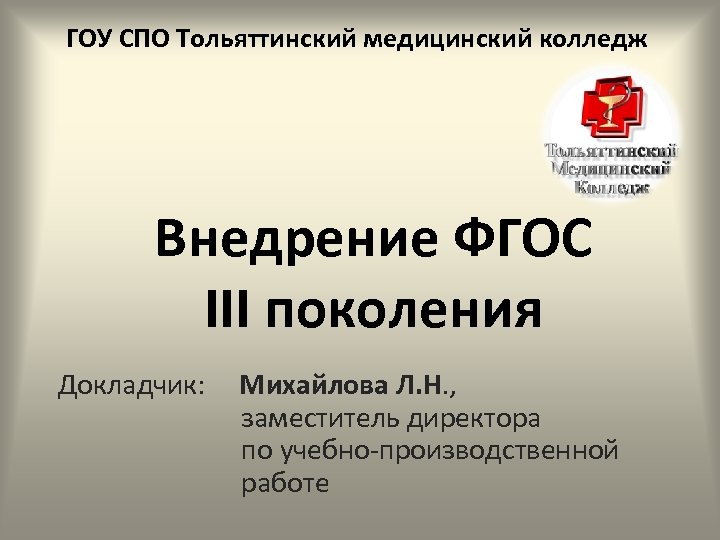 ГОУ СПО Тольяттинский медицинский колледж

Тольяттинский
Медицинский
Колледж

Внедрение ФГОС
III поколения

Докладчик: Михайлова Л.Н., заместитель директора по учебно-производственной работе